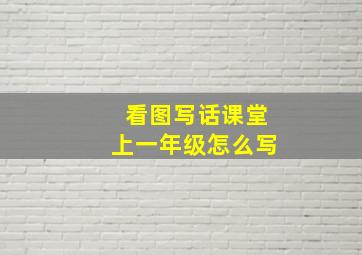 看图写话课堂
上一年级怎么写